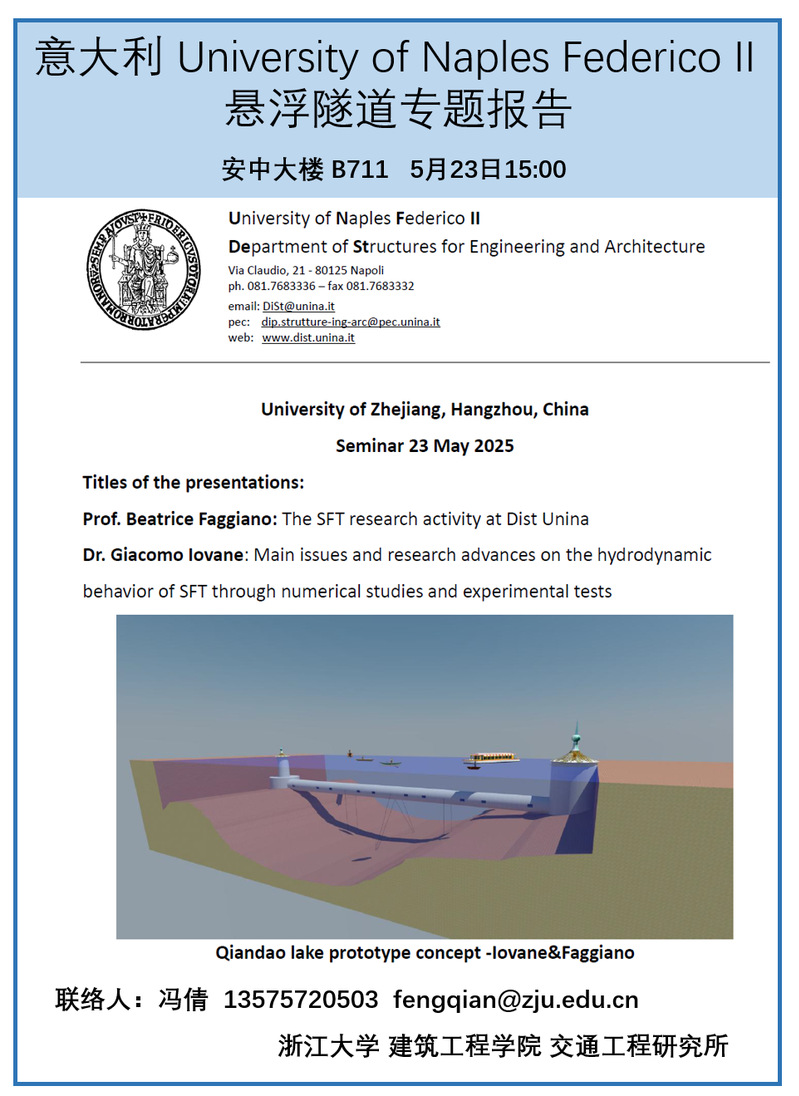 意大利 University of Naples Federico II
悬浮隧道专题报告

安中大楼 B711 5月23日15:00

University of Naples Federico II
Department of Structures for Engineering and Architecture
Via Claudio, 21 - 80125 Napoli
ph. 081.7683336 – fax 081.7683332
email: DiSt@unina.it
pec: dip.strutture-ing-arc@pec.unina.it
web: www.dist.unina.it

University of Zhejiang, Hangzhou, China
Seminar 23 May 2025

Titles of the presentations:

Prof. Beatrice Faggiano: The SFT research activity at Dist Unina

Dr. Giacomo Iovane: Main issues and research advances on the hydrodynamic behavior of SFT through numerical studies and experimental tests

Qiandao lake prototype concept -Iovane&Faggiano

联络人：冯倩 13575720503 fengqian@zju.edu.cn

浙江大学 建筑工程学院 交通工程研究所